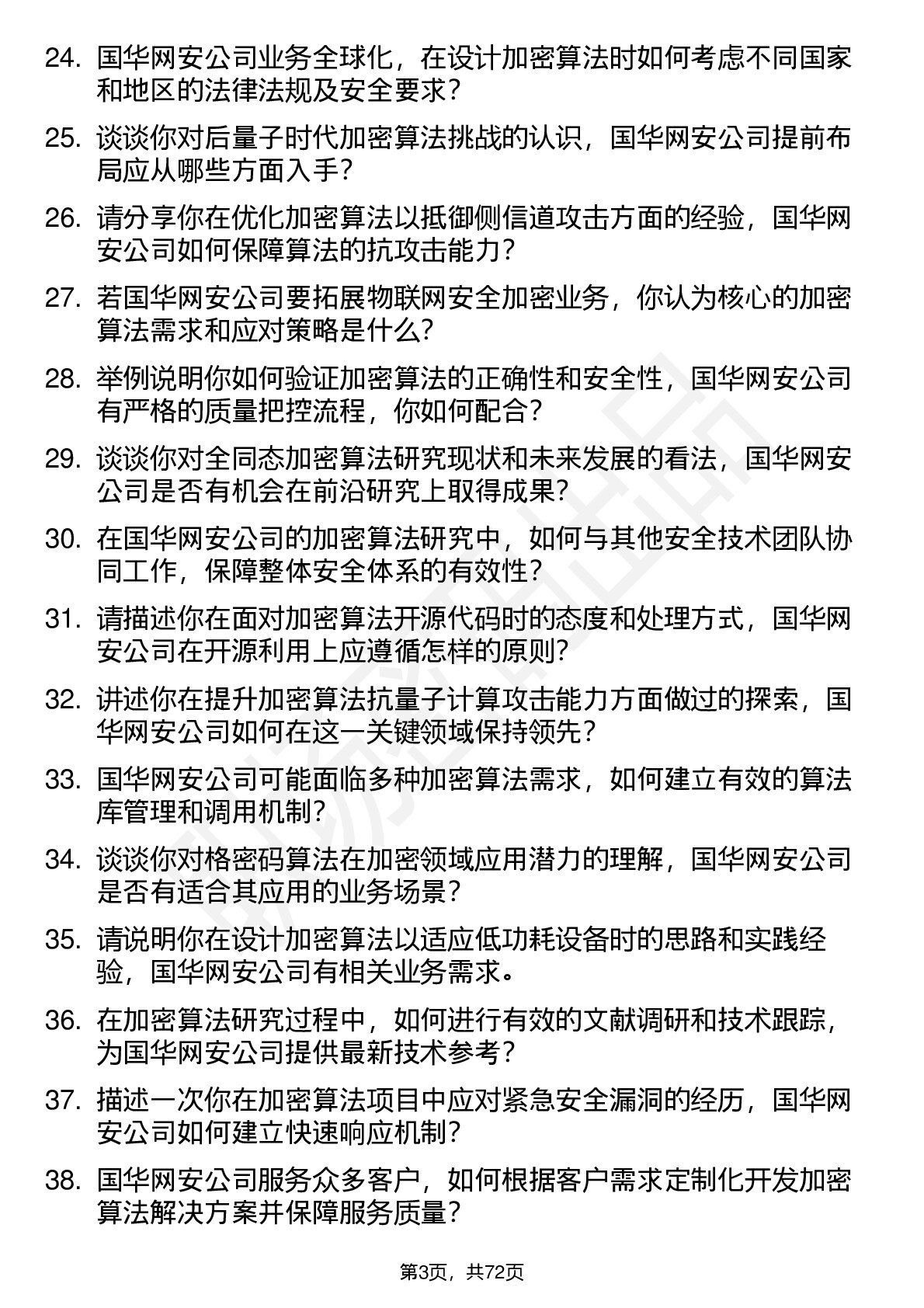 24. 国华网安公司业务全球化，在设计加密算法时如何考虑不同国家和地区的法律法规及安全要求？

25. 谈谈你对后量子时代加密算法挑战的认识，国华网安公司提前布局应从哪些方面入手？

26. 请分享你在优化加密算法以抵御侧信道攻击方面的经验，国华网安公司如何保障算法的抗攻击能力？

27. 若国华网安公司要拓展物联网安全加密业务，你认为核心的加密算法需求和应对策略是什么？

28. 举例说明你如何验证加密算法的正确性和安全性，国华网安公司有严格的质量把控流程，你如何配合？

29. 谈谈你对全同态加密算法研究现状和未来发展的看法，国华网安公司是否有机会在前沿研究上取得成果？

30. 在国华网安公司的加密算法研究中，如何与其他安全技术团队协同工作，保障整体安全体系的有效性？

31. 请描述你在面对加密算法开源代码时的态度和处理方式，国华网安公司在开源利用上应遵循怎样的原则？

32. 讲述你在提升加密算法抗量子计算攻击能力方面做过的探索，国华网安公司如何在这一关键领域保持领先？

33. 国华网安公司可能面临多种加密算法需求，如何建立有效的算法库管理和调用机制？

34. 谈谈你对格密码算法在加密领域应用潜力的理解，国华网安公司是否有适合其应用的业务场景？

35. 请说明你在设计加密算法以适应低功耗设备时的思路和实践经验，国华网安公司有相关业务需求。

36. 在加密算法研究过程中，如何进行有效的文献调研和技术跟踪，为国华网安公司提供最新技术参考？

37. 描述一次你在加密算法项目中应对紧急安全漏洞的经历，国华网安公司如何建立快速响应机制？

38. 国华网安公司服务众多客户，如何根据客户需求定制化开发加密算法解决方案并保障服务质量？

第3页，共72页